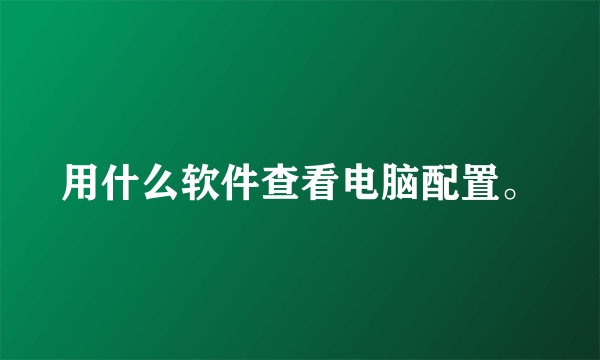 用什么软件查看电脑配置。